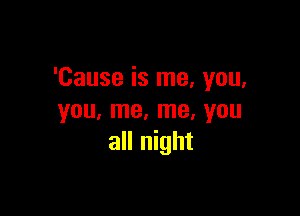 'Cause is me, you,
you, me, me, you
all night